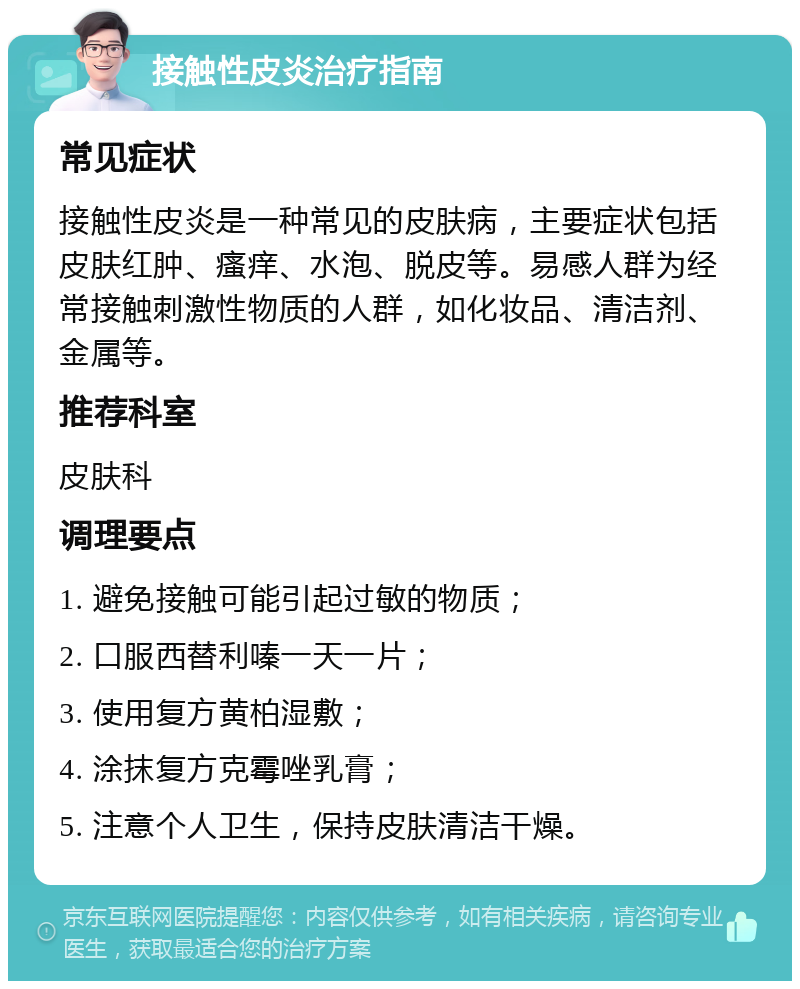 接触性皮炎治疗指南

常见症状

接触性皮炎是一种常见的皮肤病，主要症状包括皮肤红肿、瘙痒、水泡、脱皮等。易感人群为经常接触刺激性物质的人群，如化妆品、清洁剂、金属等。

推荐科室

皮肤科

调理要点

1. 避免接触可能引起过敏的物质；

2. 口服西替利嗪一天一片；

3. 使用复方黄柏湿敷；

4. 涂抹复方克霉唑乳膏；

5. 注意个人卫生，保持皮肤清洁干燥。

京东互联网医院提醒您：内容仅供参考，如有相关疾病，请咨询专业医生，获取最适合您的治疗方案